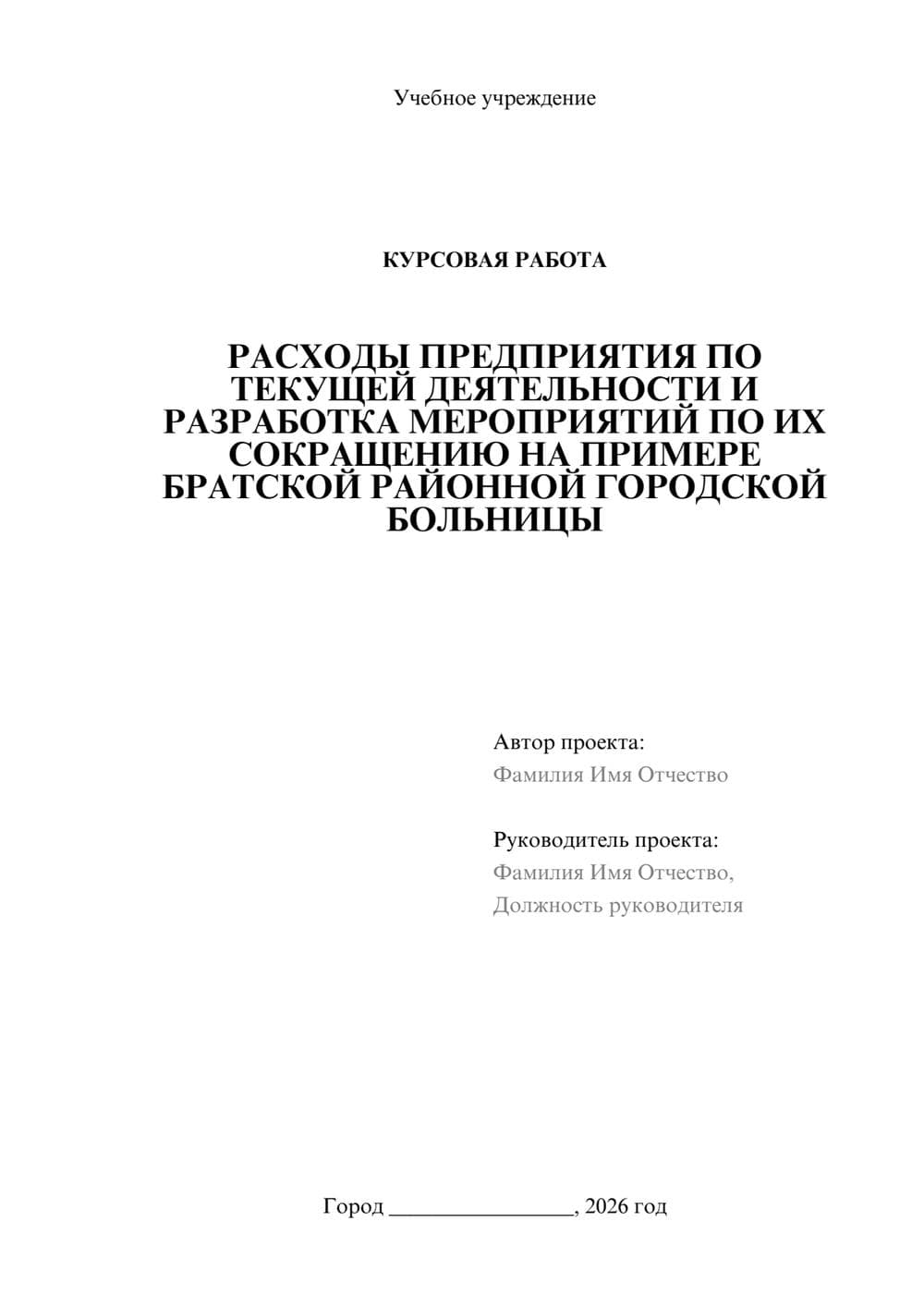 Учебное учреждение

КУРСОВАЯ РАБОТА

РАСХОДЫ ПРЕДПРИЯТИЯ ПО ТЕКУЩЕЙ ДЕЯТЕЛЬНОСТИ И РАЗРАБОТКА МЕРОПРИЯТИЙ ПО ИХ СОКРАЩЕНИЮ НА ПРИМЕРЕ БРАТСКОЙ РАЙОННОЙ ГОРОДСКОЙ БОЛЬНИЦЫ

Автор проекта:
Фамилия Имя Отчество

Руководитель проекта:
Фамилия Имя Отчество,
Должность руководителя

Город ________________, 2026 год